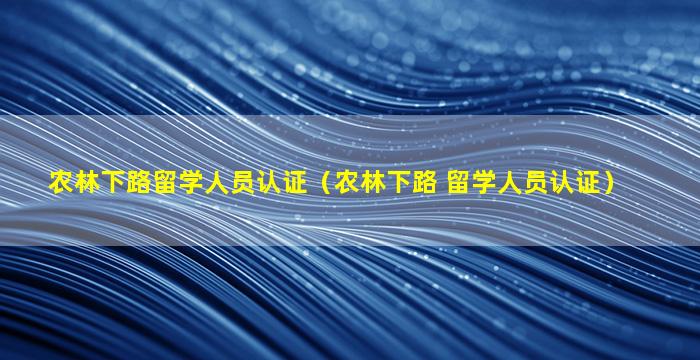 农林下路留学人员认证（农林下路 留学人员认证）